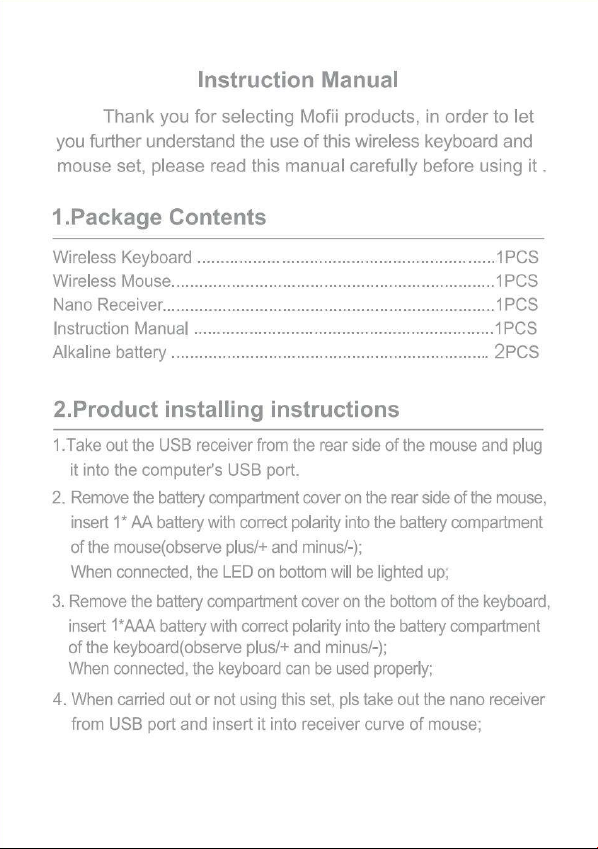 Instruction Manual

Thank you for selecting Mofii products, in order to let you further understand the use of this wireless keyboard and mouse set, please read this manual carefully before using it .

1.Package Contents

Wireless Keyboard 1PCS
Wireless Mouse 1PCS
Nano Receiver 1PCS
Instruction Manual 1PCS
Alkaline battery 2PCS

2.Product installing instructions

1.Take out the USB receiver from the rear side of the mouse and plug it into the computer's USB port.

2. Remove the battery compartment cover on the rear side of the mouse, insert 1* AA battery with correct polarity into the battery compartment of the mouse(observe plus/+ and minus/-);
When connected, the LED on bottom will be lighted up;

3. Remove the battery compartment cover on the bottom of the keyboard, insert 1*AAA battery with correct polarity into the battery compartment of the keyboard(observe plus/+ and minus/-);
When connected, the keyboard can be used properly;

4. When carried out or not using this set, pls take out the nano receiver from USB port and insert it into receiver curve of mouse;